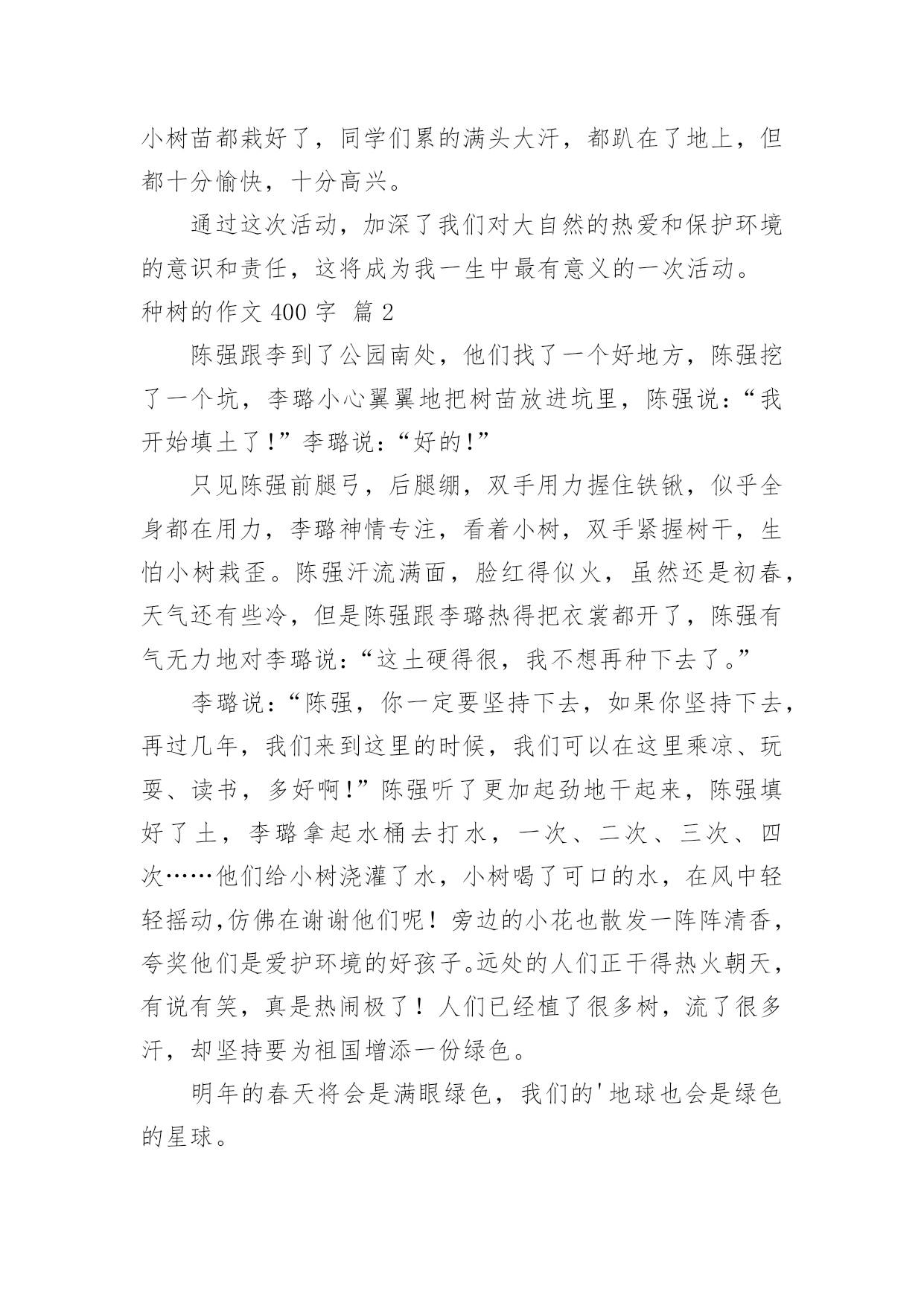 小树苗都栽好了，同学们累的满头大汗，都趴在了地上，但都十分愉快，十分高兴。

通过这次活动，加深了我们对大自然的热爱和保护环境的意识和责任，这将成为我一生中最有意义的一次活动。

种树的作文 400 字 篇 2

陈强跟李到了公园南处，他们找了一个好地方，陈强挖了一个坑，李璐小心翼翼地把树苗放进坑里，陈强说：“我开始填土了！”李璐说：“好的！”

只见陈强前腿弓，后腿绷，双手用力握住铁锹，似乎全身都在用力，李璐神情专注，看着小树，双手紧握树干，生怕小树栽歪。陈强汗流满面，脸红得似火，虽然还是初春，天气还有些冷，但是陈强跟李璐热得把衣裳都开了，陈强有气无力地对李璐说：“这土硬得很，我不想再种下去了。”

李璐说：“陈强，你一定要坚持下去，如果你坚持下去，再过几年，我们来到这里的时候，我们可以在这里乘凉、玩耍、读书，多好啊！”陈强听了更加起劲地干起来，陈强填好了土，李璐拿起水桶去打水，一次、二次、三次、四次……他们给小树浇灌了水，小树喝了可口的水，在风中轻轻摇动,仿佛在谢谢他们呢！旁边的小花也散发一阵阵清香，夸奖他们是爱护环境的好孩子。远处的人们正干得热火朝天，有说有笑，真是热闹极了！人们已经植了很多树，流了很多汗，却坚持要为祖国增添一份绿色。

明年的春天将会是满眼绿色，我们的'地球也会是绿色的星球。